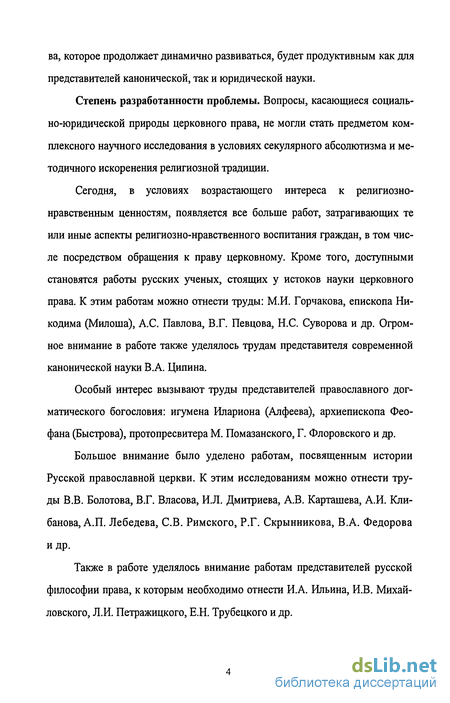 ва, которое продолжает динамично развиваться, будет продуктивным как для представителей канонической, так и юридической науки.

Степень разработанности проблемы. Вопросы, касающиеся социально-юридической природы церковного права, не могли стать предметом комплексного научного исследования в условиях секулярного абсолютизма и методичного искоренения религиозной традиции.

Сегодня, в условиях возрастающего интереса к религиозно-нравственным ценностям, появляется все больше работ, затрагивающих те или иные аспекты религиозно-нравственного воспитания граждан, в том числе посредством обращения к праву церковному. Кроме того, доступными становятся работы русских ученых, стоящих у истоков науки церковного права. К этим работам можно отнести труды: М.И. Горчакова, епископа Никодима (Милоша), А.С. Павлова, В.Г. Певцова, Н.С. Суворова и др. Огромное внимание в работе также уделялось трудам представителя современной канонической науки В.А. Ципина.

Особый интерес вызывают труды представителей православного догматического богословия: игумена Илариона (Алфеева), архиепископа Феофана (Быстрова), протопресвитера М. Помазанского, Г. Флоровского и др.

Большое внимание было уделено работам, посвященным истории Русской православной церкви. К этим исследованиям можно отнести труды В.В. Болотова, В.Г. Власова, И.Л. Дмитриева, А.В. Карташева, А.И. Клибанова, А.П. Лебедева, С.В. Римского, Р.Г. Скрынникова, В.А. Федорова и др.

Также в работе уделялось внимание работам представителей русской философии права, к которым необходимо отнести И.А. Ильина, И.В. Михайловского, Л.И. Петражицкого, Е.Н. Трубецкого и др.

4

dsLib.net
библиотека диссертаций